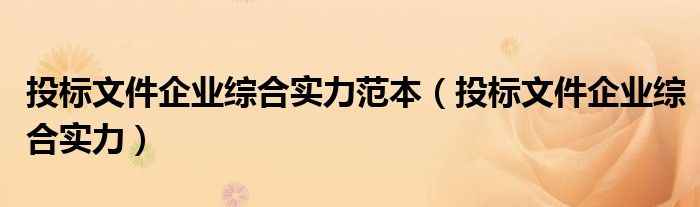 投标文件企业综合实力范本（投标文件企业综合实力）